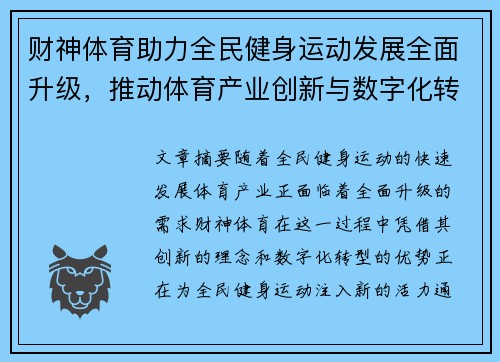 财神体育助力全民健身运动发展全面升级，推动体育产业创新与数字化转

文章摘要随着全民健身运动的快速发展体育产业正面临着全面升级的需求财神体育在这一过程中凭借其创新的理念和数字化转型的优势正在为全民健身运动注入新的活力通